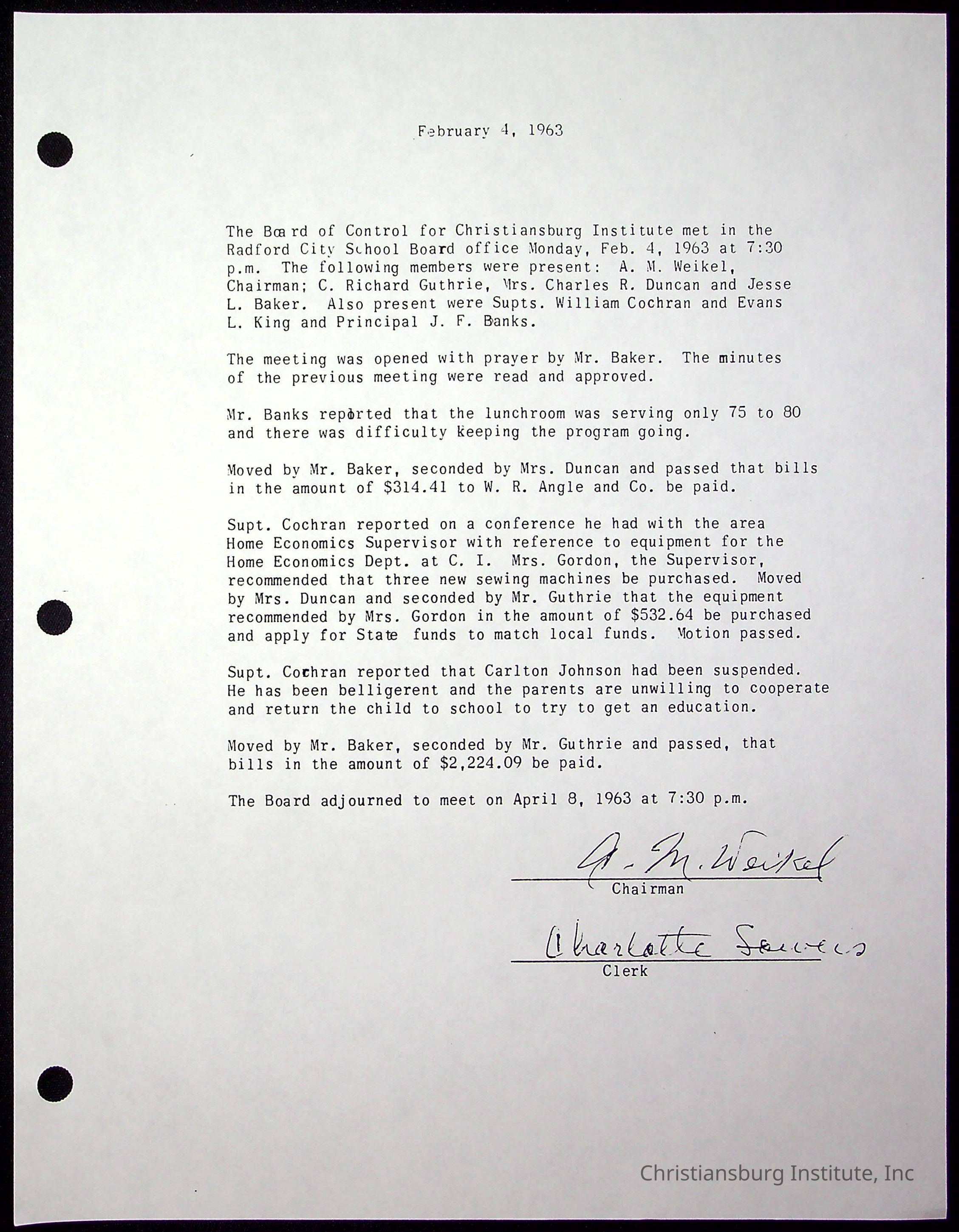 February 4, 1963

The Board of Control for Christiansburg Institute met in the Radford City School Board office Monday, Feb. 4, 1963 at 7:30 p.m. The following members were present: A. M. Weikel, Chairman; C. Richard Guthrie, Mrs. Charles R. Duncan and Jesse L. Baker. Also present were Supts. William Cochran and Evans L. King and Principal J. F. Banks.

The meeting was opened with prayer by Mr. Baker. The minutes of the previous meeting were read and approved.

Mr. Banks reported that the lunchroom was serving only 75 to 80 and there was difficulty keeping the program going.

Moved by Mr. Baker, seconded by Mrs. Duncan and passed that bills in the amount of $314.41 to W. R. Angle and Co. be paid.

Supt. Cochran reported on a conference he had with the area Home Economics Supervisor with reference to equipment for the Home Economics Dept. at C. I. Mrs. Gordon, the Supervisor, recommended that three new sewing machines be purchased. Moved by Mrs. Duncan and seconded by Mr. Guthrie that the equipment recommended by Mrs. Gordon in the amount of $532.64 be purchased and apply for State funds to match local funds. Motion passed.

Supt. Cochran reported that Carlton Johnson had been suspended. He has been belligerent and the parents are unwilling to cooperate and return the child to school to try to get an education.

Moved by Mr. Baker, seconded by Mr. Guthrie and passed, that bills in the amount of $2,224.09 be paid.

The Board adjourned to meet on April 8, 1963 at 7:30 p.m.

A. M. Weikel
Chairman

Charlotte Sowers
Clerk

Christiansburg Institute, Inc